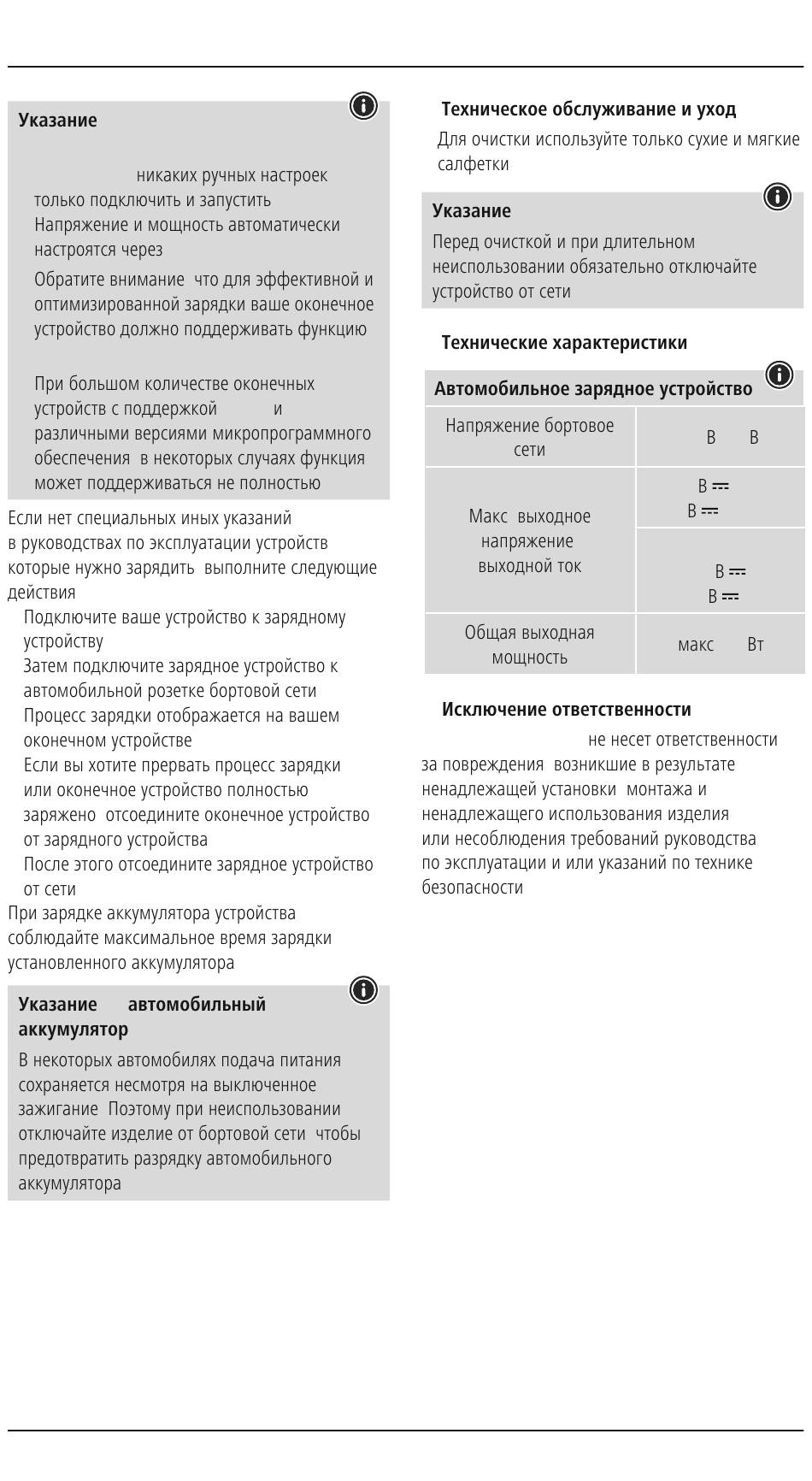 Указание

никаких ручных настроек только подключить и запустить Напряжение и мощность автоматически настроятся через

Обратите внимание что для эффективной и оптимизированной зарядки ваше оконечное устройство должно поддерживать функцию

При большом количестве оконечных устройств с поддержкой и различными версиями микропрограммного обеспечения в некоторых случаях функция может поддерживаться не полностью

Если нет специальных иных указаний в руководствах по эксплуатации устройств которые нужно зарядить выполните следующие действия

Подключите ваше устройство к зарядному устройству

Затем подключите зарядное устройство к автомобильной розетке бортовой сети

Процесс зарядки отображается на вашем оконечном устройстве

Если вы хотите прервать процесс зарядки или оконечное устройство полностью заряжено отсоедините оконечное устройство от зарядного устройства

После этого отсоедините зарядное устройство от сети

При зарядке аккумулятора устройства соблюдайте максимальное время зарядки установленного аккумулятора

Указание автомобильный аккумулятор

В некоторых автомобилях подача питания сохраняется несмотря на выключенное зажигание Поэтому при неиспользовании отключайте изделие от бортовой сети чтобы предотвратить разрядку автомобильного аккумулятора

Техническое обслуживание и уход

Для очистки используйте только сухие и мягкие салфетки

Указание

Перед очисткой и при длительном неиспользовании обязательно отключайте устройство от сети

Технические характеристики

| Автомобильное зарядное устройство | |
|---|---|
| Напряжение бортовое сети | В В |
| Макс выходное напряжение выходной ток | В ⎓ В ⎓ |
| | В ⎓ В ⎓ |
| Общая выходная мощность | макс Вт |

Исключение ответственности

не несет ответственности за повреждения возникшие в результате ненадлежащей установки монтажа и ненадлежащего использования изделия или несоблюдения требований руководства по эксплуатации и или указаний по технике безопасности